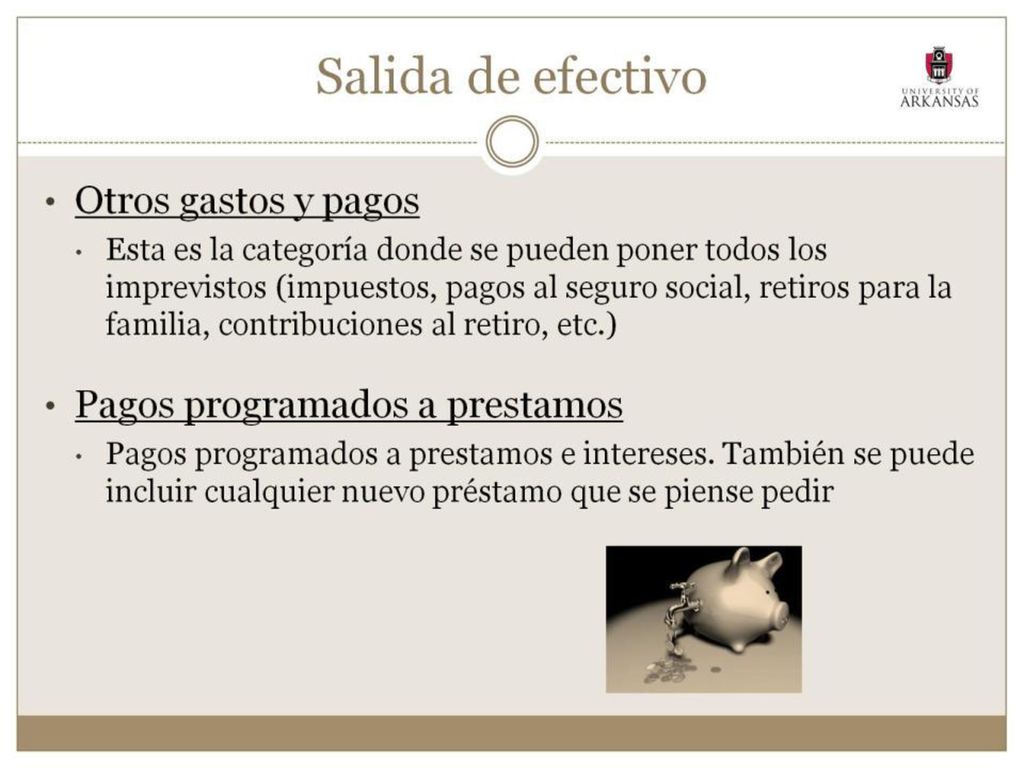 Salida de efectivo

UNIVERSITY OF ARKANSAS

• Otros gastos y pagos
  • Esta es la categoría donde se pueden poner todos los imprevistos (impuestos, pagos al seguro social, retiros para la familia, contribuciones al retiro, etc.)

• Pagos programados a prestamos
  • Pagos programados a prestamos e intereses. También se puede incluir cualquier nuevo préstamo que se piense pedir